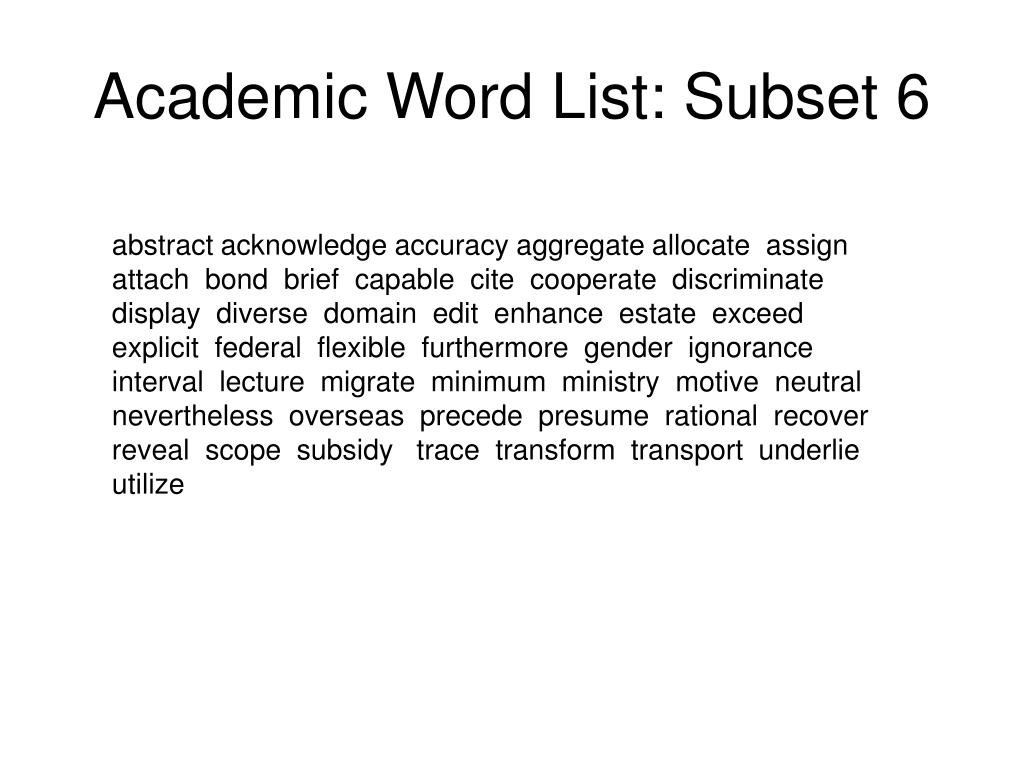 Academic Word List: Subset 6

abstract acknowledge accuracy aggregate allocate assign attach bond brief capable cite cooperate discriminate display diverse domain edit enhance estate exceed explicit federal flexible furthermore gender ignorance interval lecture migrate minimum ministry motive neutral nevertheless overseas precede presume rational recover reveal scope subsidy trace transform transport underlie utilize